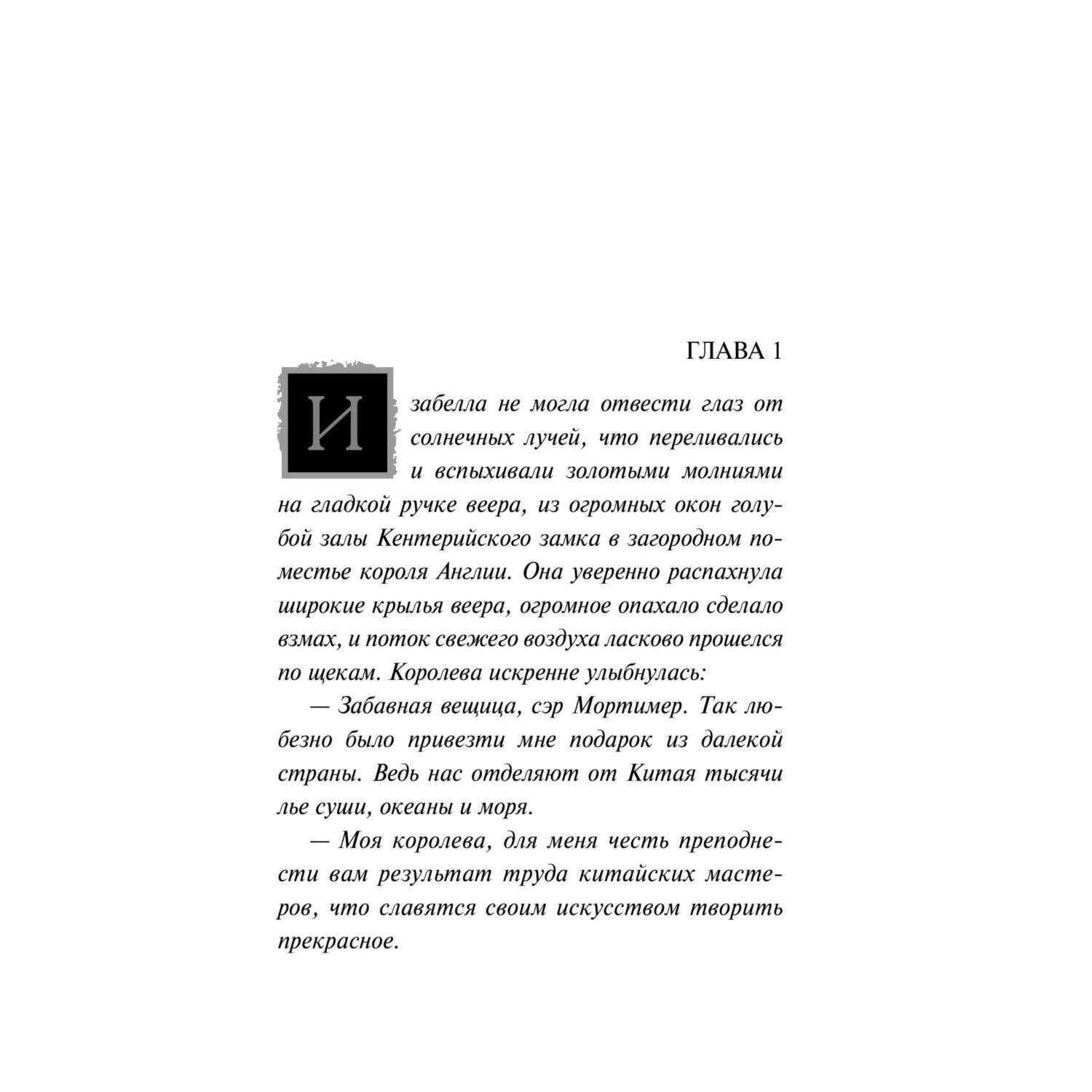 ГЛАВА 1

Изабелла не могла отвести глаз от солнечных лучей, что переливались и вспыхивали золотыми молниями на гладкой ручке веера, из огромных окон голубой залы Кентерийского замка в загородном поместье короля Англии. Она уверенно распахнула широкие крылья веера, огромное опахало сделало взмах, и поток свежего воздуха ласково прошелся по щекам. Королева искренне улыбнулась:

— Забавная вещица, сэр Мортимер. Так любезно было привезти мне подарок из далекой страны. Ведь нас отделяют от Китая тысячи лье суши, океаны и моря.

— Моя королева, для меня честь преподнести вам результат труда китайских мастеров, что славятся своим искусством творить прекрасное.